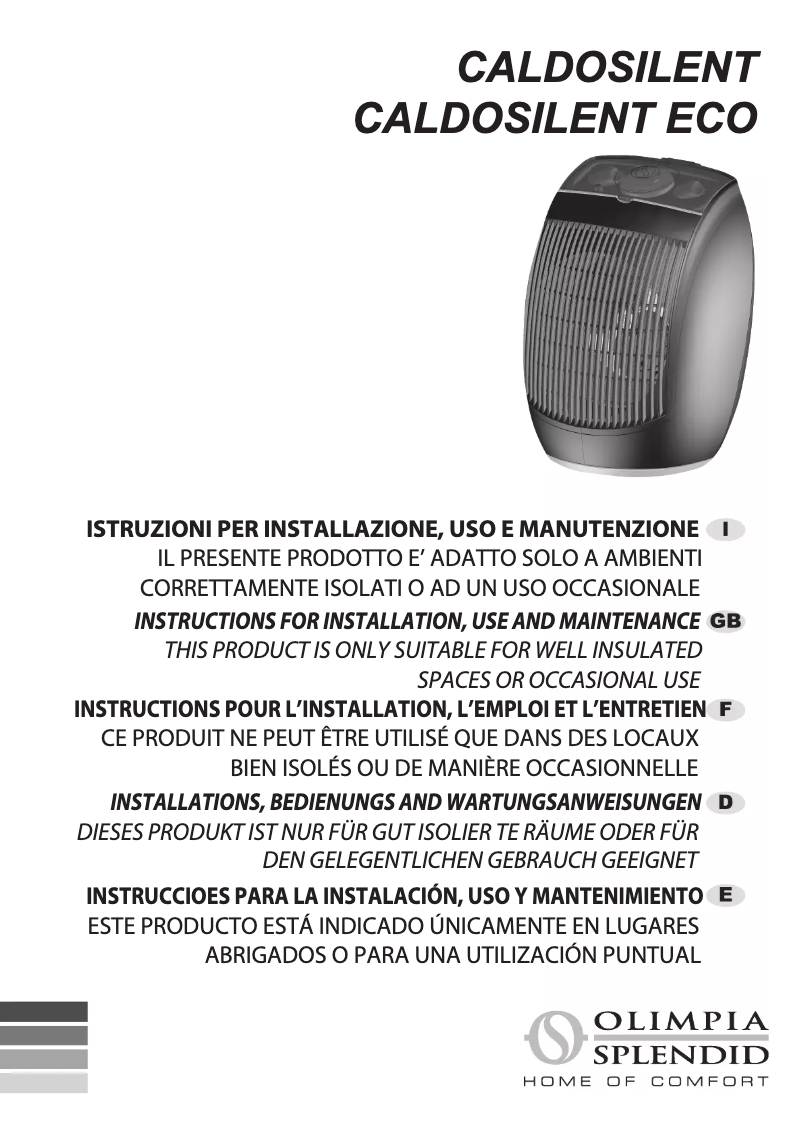 CALDOSILENT
CALDOSILENT ECO

ISTRUZIONI PER INSTALLAZIONE, USO E MANUTENZIONE I
IL PRESENTE PRODOTTO E' ADATTO SOLO A AMBIENTI CORRETTAMENTE ISOLATI O AD UN USO OCCASIONALE

INSTRUCTIONS FOR INSTALLATION, USE AND MAINTENANCE GB
THIS PRODUCT IS ONLY SUITABLE FOR WELL INSULATED SPACES OR OCCASIONAL USE

INSTRUCTIONS POUR L'INSTALLATION, L'EMPLOI ET L'ENTRETIEN F
CE PRODUIT NE PEUT ÊTRE UTILISÉ QUE DANS DES LOCAUX BIEN ISOLÉS OU DE MANIÈRE OCCASIONNELLE

INSTALLATIONS, BEDIENUNGS AND WARTUNGSANWEISUNGEN D
DIESES PRODUKT IST NUR FÜR GUT ISOLIER TE RÄUME ODER FÜR DEN GELEGENTLICHEN GEBRAUCH GEEIGNET

INSTRUCCIOES PARA LA INSTALACIÓN, USO Y MANTENIMIENTO E
ESTE PRODUCTO ESTÁ INDICADO ÚNICAMENTE EN LUGARES ABRIGADOS O PARA UNA UTILIZACIÓN PUNTUAL

OLIMPIA
SPLENDID
HOME OF COMFORT